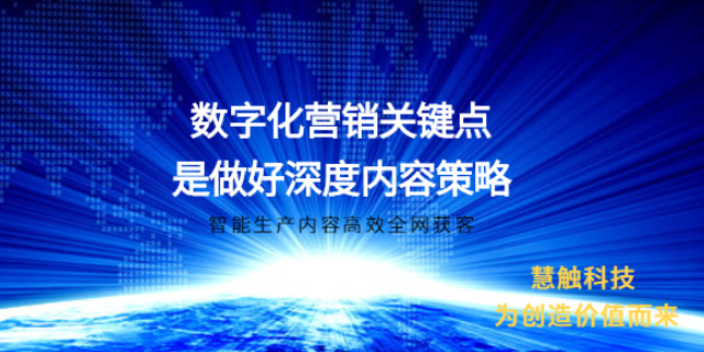 数字化营销关键点
是做好深度内容策略

智能生产内容高效全网获客

慧触科技
为创造价值而来